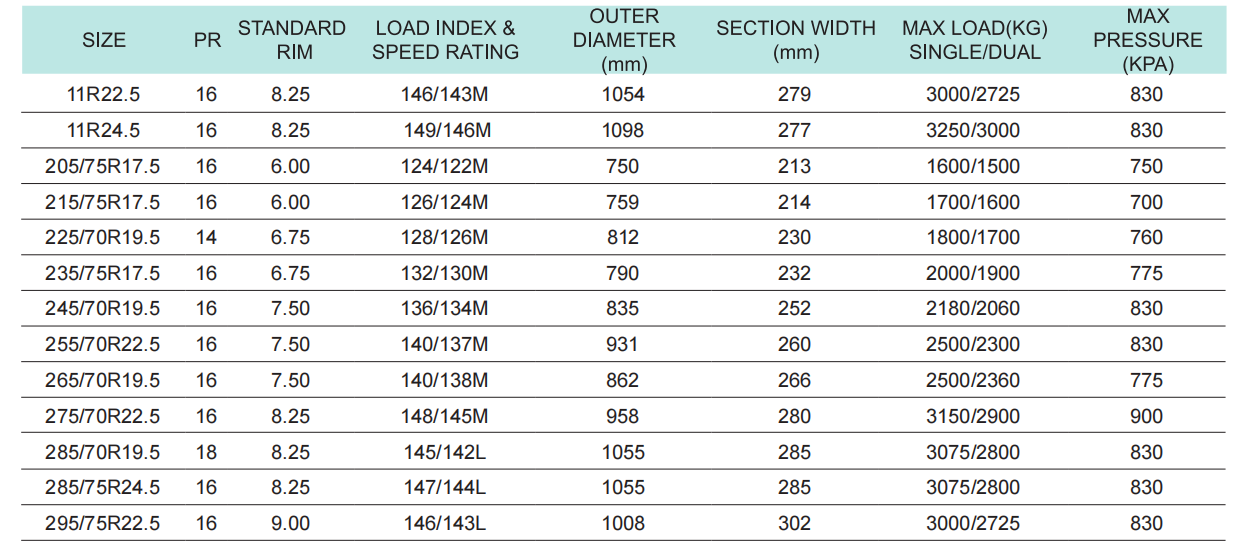 | SIZE | PR | STANDARD RIM | LOAD INDEX & SPEED RATING | OUTER DIAMETER (mm) | SECTION WIDTH (mm) | MAX LOAD(KG) SINGLE/DUAL | MAX PRESSURE (KPA) |
|---|---|---|---|---|---|---|---|
| 11R22.5 | 16 | 8.25 | 146/143M | 1054 | 279 | 3000/2725 | 830 |
| 11R24.5 | 16 | 8.25 | 149/146M | 1098 | 277 | 3250/3000 | 830 |
| 205/75R17.5 | 16 | 6.00 | 124/122M | 750 | 213 | 1600/1500 | 750 |
| 215/75R17.5 | 16 | 6.00 | 126/124M | 759 | 214 | 1700/1600 | 700 |
| 225/70R19.5 | 14 | 6.75 | 128/126M | 812 | 230 | 1800/1700 | 760 |
| 235/75R17.5 | 16 | 6.75 | 132/130M | 790 | 232 | 2000/1900 | 775 |
| 245/70R19.5 | 16 | 7.50 | 136/134M | 835 | 252 | 2180/2060 | 830 |
| 255/70R22.5 | 16 | 7.50 | 140/137M | 931 | 260 | 2500/2300 | 830 |
| 265/70R19.5 | 16 | 7.50 | 140/138M | 862 | 266 | 2500/2360 | 775 |
| 275/70R22.5 | 16 | 8.25 | 148/145M | 958 | 280 | 3150/2900 | 900 |
| 285/70R19.5 | 18 | 8.25 | 145/142L | 1055 | 285 | 3075/2800 | 830 |
| 285/75R24.5 | 16 | 8.25 | 147/144L | 1055 | 285 | 3075/2800 | 830 |
| 295/75R22.5 | 16 | 9.00 | 146/143L | 1008 | 302 | 3000/2725 | 830 |